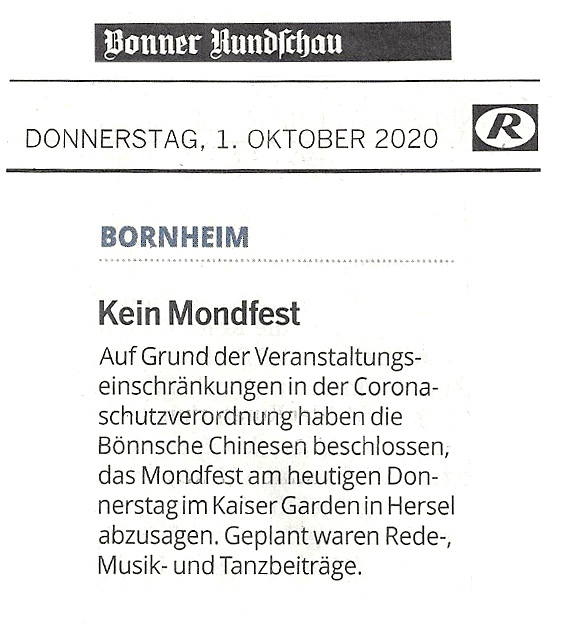 Bonner Rundschau

DONNERSTAG, 1. OKTOBER 2020

R

BORNHEIM

Kein Mondfest

Auf Grund der Veranstaltungseinschränkungen in der Coronaschutzverordnung haben die Bönnsche Chinesen beschlossen, das Mondfest am heutigen Donnerstag im Kaiser Garden in Hersel abzusagen. Geplant waren Rede-, Musik- und Tanzbeiträge.